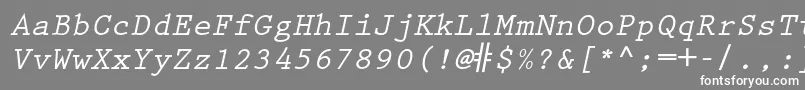 AaBbCcDdEeFfGgHhIiJjKkLlMmNnOoPpQqRrSsTt
VvWwXxYyZz1234567890(!@#$%?&[*^;=+-/.,:
fontsforyou.com